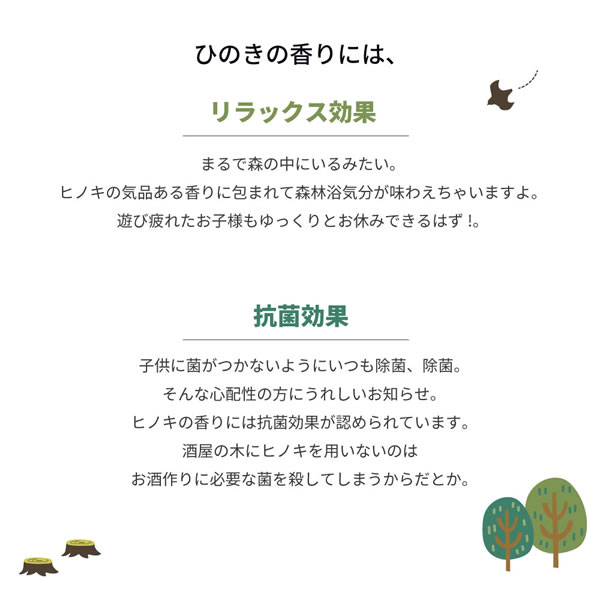 ひのきの香りには、

リラックス効果

まるで森の中にいるみたい。
ヒノキの気品ある香りに包まれて森林浴気分が味わえちゃいますよ。
遊び疲れたお子様もゆっくりとお休みできるはず！。

抗菌効果

子供に菌がつかないようにいつも除菌、除菌。
そんな心配性の方にうれしいお知らせ。
ヒノキの香りには抗菌効果が認められています。
酒屋の木にヒノキを用いないのは
お酒作りに必要な菌を殺してしまうからだとか。